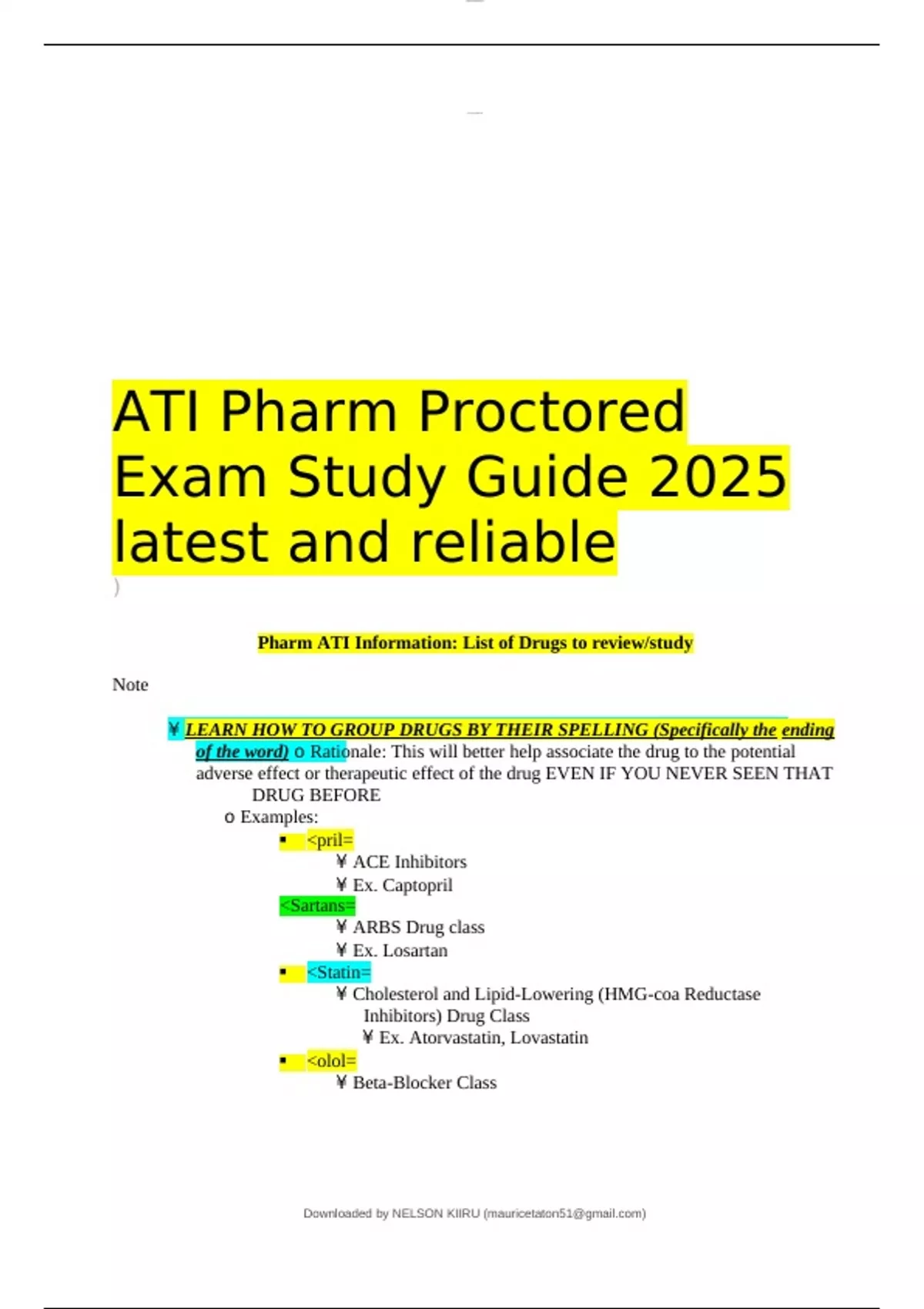 ATI Pharm Proctored Exam Study Guide 2025 latest and reliable

)

Pharm ATI Information: List of Drugs to review/study

Note

¥ LEARN HOW TO GROUP DRUGS BY THEIR SPELLING (Specifically the ending of the word) o Rationale: This will better help associate the drug to the potential adverse effect or therapeutic effect of the drug EVEN IF YOU NEVER SEEN THAT DRUG BEFORE

o Examples:

▪ <pril=

¥ ACE Inhibitors

¥ Ex. Captopril

<Sartans=

¥ ARBS Drug class

¥ Ex. Losartan

▪ <Statin=

¥ Cholesterol and Lipid-Lowering (HMG-coa Reductase Inhibitors) Drug Class

¥ Ex. Atorvastatin, Lovastatin

▪ <olol=

¥ Beta-Blocker Class

Downloaded by NELSON KIIRU (mauricetaton51@gmail.com)